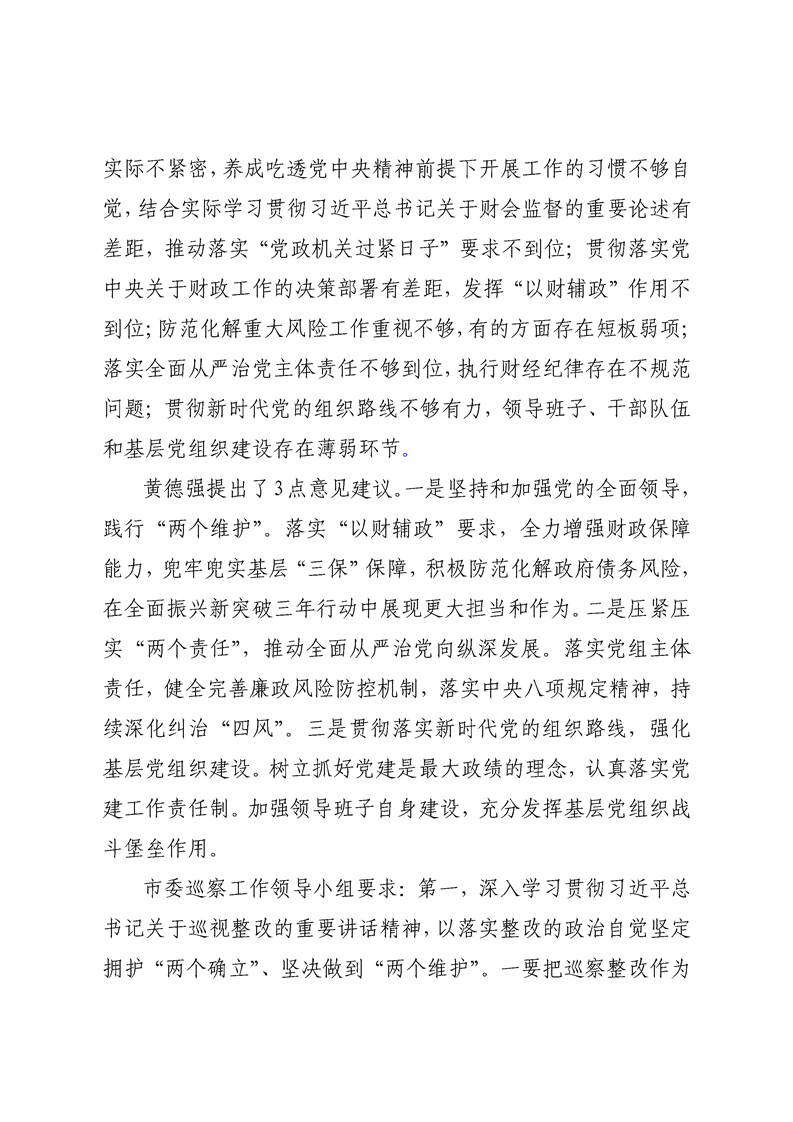 实际不紧密，养成吃透党中央精神前提下开展工作的习惯不够自觉，结合实际学习贯彻习近平总书记关于财会监督的重要论述有差距，推动落实“党政机关过紧日子”要求不到位；贯彻落实党中央关于财政工作的决策部署有差距，发挥“以财辅政”作用不到位；防范化解重大风险工作重视不够，有的方面存在短板弱项；落实全面从严治党主体责任不够到位，执行财经纪律存在不规范问题；贯彻新时代党的组织路线不够有力，领导班子、干部队伍和基层党组织建设存在薄弱环节。

黄德强提出了3点意见建议。一是坚持和加强党的全面领导，践行“两个维护”。落实“以财辅政”要求，全力增强财政保障能力，兜牢兜实基层“三保”保障，积极防范化解政府债务风险，在全面振兴新突破三年行动中展现更大担当和作为。二是压紧压实“两个责任”，推动全面从严治党向纵深发展。落实党组主体责任，健全完善廉政风险防控机制，落实中央八项规定精神，持续深化纠治“四风”。三是贯彻落实新时代党的组织路线，强化基层党组织建设。树立抓好党建是最大政绩的理念，认真落实党建工作责任制。加强领导班子自身建设，充分发挥基层党组织战斗堡垒作用。

市委巡察工作领导小组要求：第一，深入学习贯彻习近平总书记关于巡视整改的重要讲话精神，以落实整改的政治自觉坚定拥护“两个确立”、坚决做到“两个维护”。一要把巡察整改作为